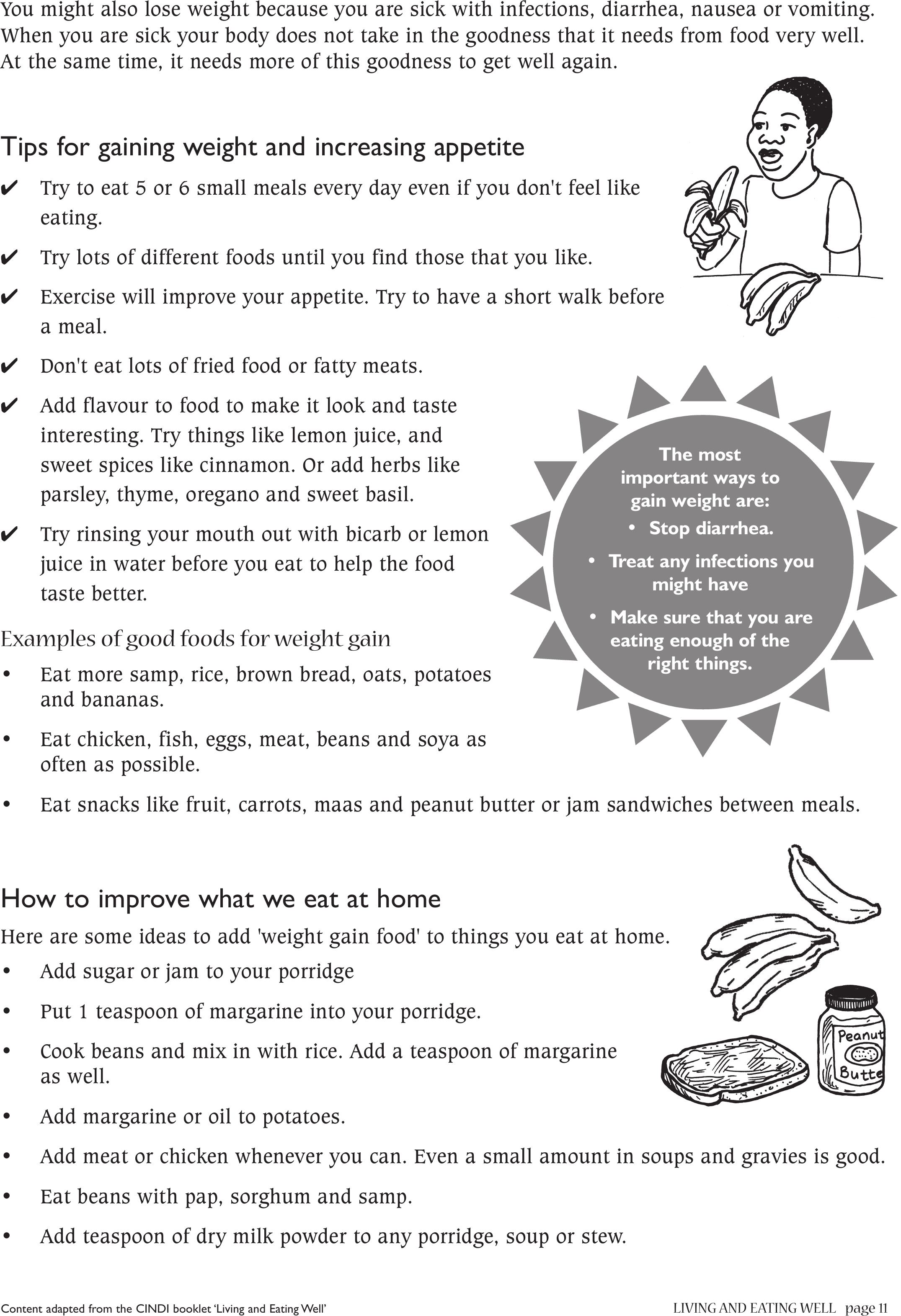 You might also lose weight because you are sick with infections, diarrhea, nausea or vomiting. When you are sick your body does not take in the goodness that it needs from food very well. At the same time, it needs more of this goodness to get well again.

Tips for gaining weight and increasing appetite

✔ Try to eat 5 or 6 small meals every day even if you don't feel like eating.

✔ Try lots of different foods until you find those that you like.

✔ Exercise will improve your appetite. Try to have a short walk before a meal.

✔ Don't eat lots of fried food or fatty meats.

✔ Add flavour to food to make it look and taste interesting. Try things like lemon juice, and sweet spices like cinnamon. Or add herbs like parsley, thyme, oregano and sweet basil.

✔ Try rinsing your mouth out with bicarb or lemon juice in water before you eat to help the food taste better.

The most important ways to gain weight are:
• Stop diarrhea.
• Treat any infections you might have
• Make sure that you are eating enough of the right things.

Examples of good foods for weight gain

• Eat more samp, rice, brown bread, oats, potatoes and bananas.

• Eat chicken, fish, eggs, meat, beans and soya as often as possible.

• Eat snacks like fruit, carrots, maas and peanut butter or jam sandwiches between meals.

How to improve what we eat at home

Here are some ideas to add 'weight gain food' to things you eat at home.

• Add sugar or jam to your porridge

• Put 1 teaspoon of margarine into your porridge.

• Cook beans and mix in with rice. Add a teaspoon of margarine as well.

• Add margarine or oil to potatoes.

• Add meat or chicken whenever you can. Even a small amount in soups and gravies is good.

• Eat beans with pap, sorghum and samp.

• Add teaspoon of dry milk powder to any porridge, soup or stew.

Peanut Butte

Content adapted from the CINDI booklet 'Living and Eating Well'

LIVING AND EATING WELL page 11